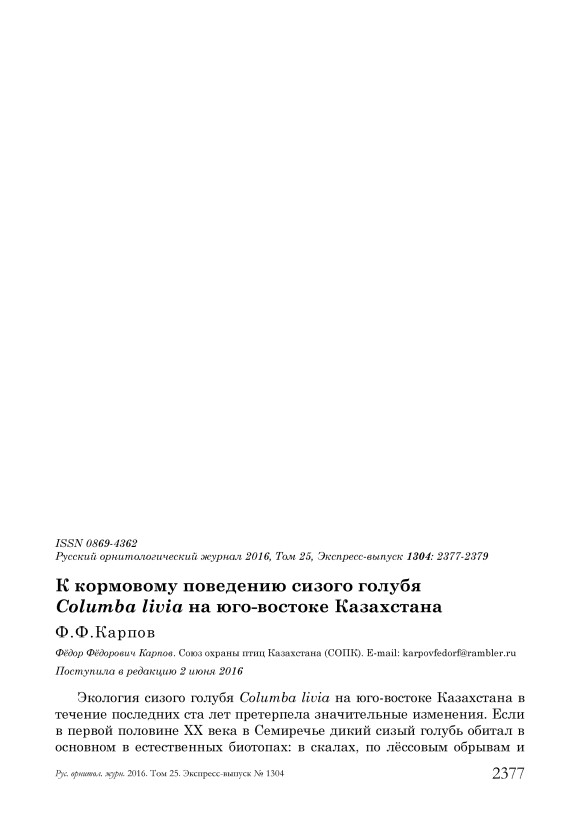 ISSN 0869-4362
Русский орнитологический журнал 2016, Том 25, Экспресс-выпуск 1304: 2377-2379

К кормовому поведению сизого голубя Columba livia на юго-востоке Казахстана

Ф.Ф.Карпов

Фёдор Фёдорович Карпов. Союз охраны птиц Казахстана (СОПК). E-mail: karpovfedorf@rambler.ru
Поступила в редакцию 2 июня 2016

Экология сизого голубя Columba livia на юго-востоке Казахстана в течение последних ста лет претерпела значительные изменения. Если в первой половине XX века в Семиречье дикий сизый голубь обитал в основном в естественных биотопах: в скалах, по лёссовым обрывам и

Рус. орнитол. журн. 2016. Том 25. Экспресс-выпуск № 1304 2377